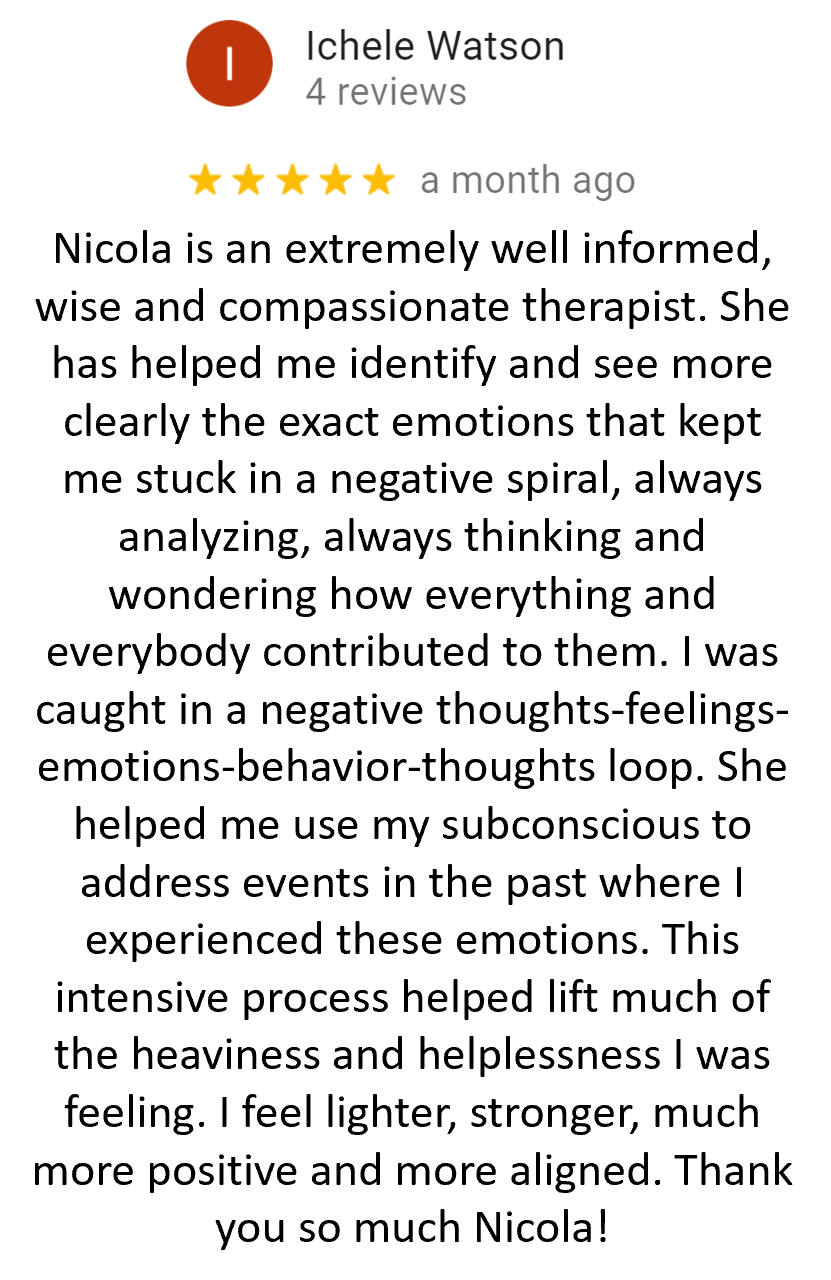 I

Ichele Watson
4 reviews

a month ago

Nicola is an extremely well informed, wise and compassionate therapist. She has helped me identify and see more clearly the exact emotions that kept me stuck in a negative spiral, always analyzing, always thinking and wondering how everything and everybody contributed to them. I was caught in a negative thoughts-feelings-emotions-behavior-thoughts loop. She helped me use my subconscious to address events in the past where I experienced these emotions. This intensive process helped lift much of the heaviness and helplessness I was feeling. I feel lighter, stronger, much more positive and more aligned. Thank you so much Nicola!